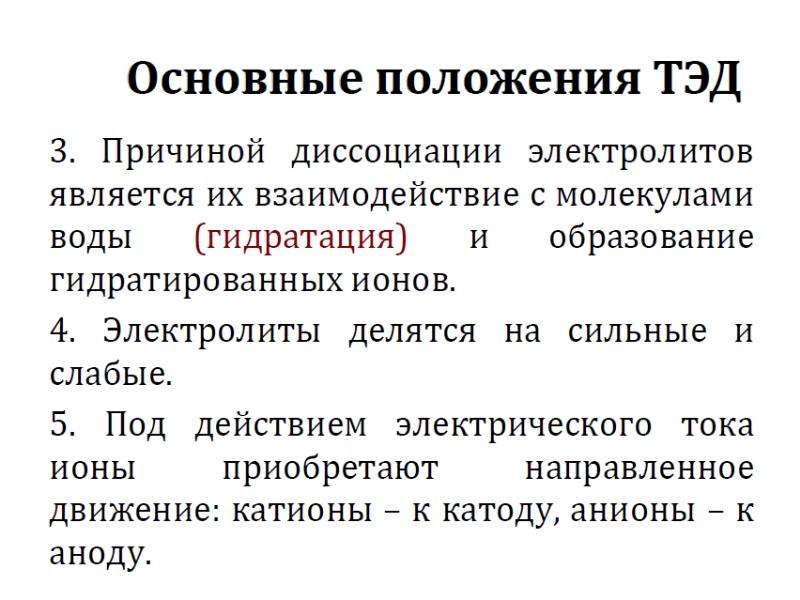 Основные положения ТЭД

3. Причиной диссоциации электролитов является их взаимодействие с молекулами воды (гидратация) и образование гидратированных ионов.

4. Электролиты делятся на сильные и слабые.

5. Под действием электрического тока ионы приобретают направленное движение: катионы – к катоду, анионы – к аноду.